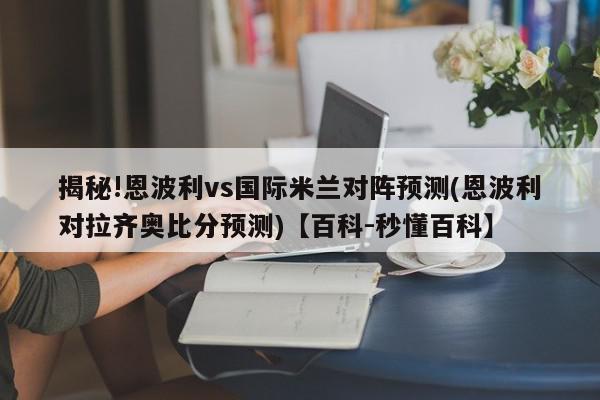 揭秘!恩波利vs国际米兰对阵预测(恩波利对拉齐奥比分预测)【百科-秒懂百科】